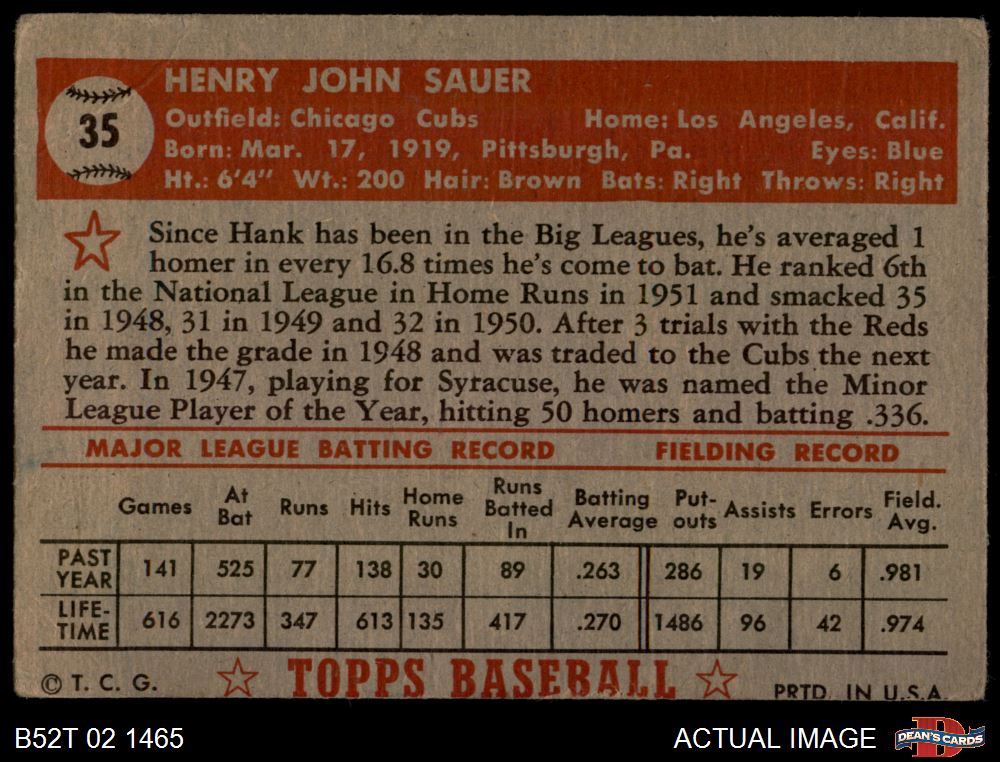 35

HENRY JOHN SAUER

Outfield: Chicago Cubs Home: Los Angeles, Calif.
Born: Mar. 17, 1919, Pittsburgh, Pa. Eyes: Blue
Ht.: 6'4" Wt.: 200 Hair: Brown Bats: Right Throws: Right

Since Hank has been in the Big Leagues, he's averaged 1 homer in every 16.8 times he's come to bat. He ranked 6th in the National League in Home Runs in 1951 and smacked 35 in 1948, 31 in 1949 and 32 in 1950. After 3 trials with the Reds he made the grade in 1948 and was traded to the Cubs the next year. In 1947, playing for Syracuse, he was named the Minor League Player of the Year, hitting 50 homers and batting .336.

MAJOR LEAGUE BATTING RECORD FIELDING RECORD

|  | Games | At Bat | Runs | Hits | Home Runs | Runs Batted In | Batting Average | Put-outs | Assists | Errors | Field. Avg. |
|---|---|---|---|---|---|---|---|---|---|---|---|
| PAST YEAR | 141 | 525 | 77 | 138 | 30 | 89 | .263 | 286 | 19 | 6 | .981 |
| LIFE-TIME | 616 | 2273 | 347 | 613 | 135 | 417 | .270 | 1486 | 96 | 42 | .974 |

© T. C. G. TOPPS BASEBALL PRTD. IN U.S.A.

B52T 02 1465

ACTUAL IMAGE

DEAN'S CARDS